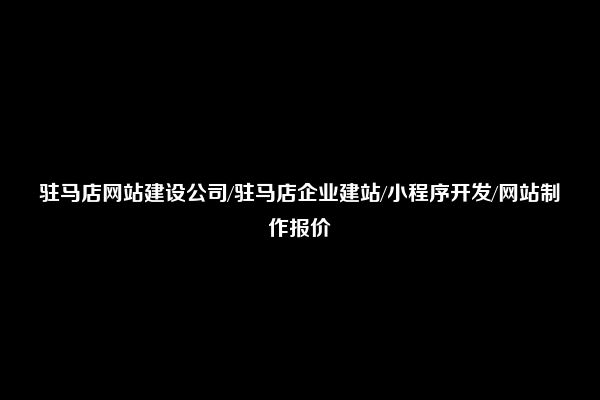 驻马店网站建设公司/驻马店企业建站/小程序开发/网站制作报价